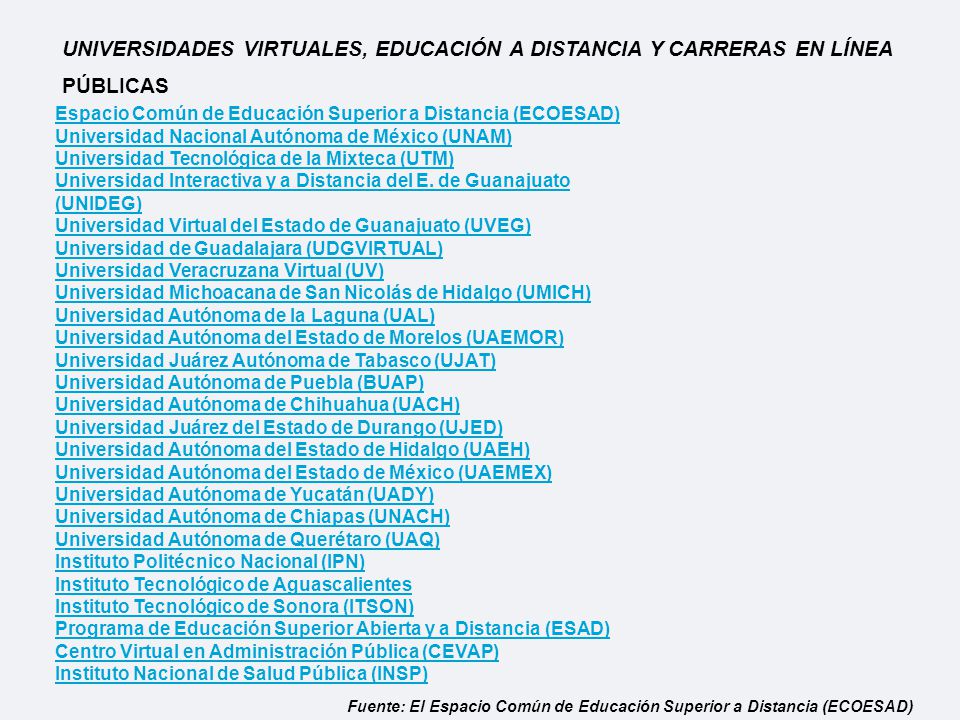 UNIVERSIDADES VIRTUALES, EDUCACIÓN A DISTANCIA Y CARRERAS EN LÍNEA

PÚBLICAS

Espacio Común de Educación Superior a Distancia (ECOESAD)
Universidad Nacional Autónoma de México (UNAM)
Universidad Tecnológica de la Mixteca (UTM)
Universidad Interactiva y a Distancia del E. de Guanajuato (UNIDEG)
Universidad Virtual del Estado de Guanajuato (UVEG)
Universidad de Guadalajara (UDGVIRTUAL)
Universidad Veracruzana Virtual (UV)
Universidad Michoacana de San Nicolás de Hidalgo (UMICH)
Universidad Autónoma de la Laguna (UAL)
Universidad Autónoma del Estado de Morelos (UAEMOR)
Universidad Juárez Autónoma de Tabasco (UJAT)
Universidad Autónoma de Puebla (BUAP)
Universidad Autónoma de Chihuahua (UACH)
Universidad Juárez del Estado de Durango (UJED)
Universidad Autónoma del Estado de Hidalgo (UAEH)
Universidad Autónoma del Estado de México (UAEMEX)
Universidad Autónoma de Yucatán (UADY)
Universidad Autónoma de Chiapas (UNACH)
Universidad Autónoma de Querétaro (UAQ)
Instituto Politécnico Nacional (IPN)
Instituto Tecnológico de Aguascalientes
Instituto Tecnológico de Sonora (ITSON)
Programa de Educación Superior Abierta y a Distancia (ESAD)
Centro Virtual en Administración Pública (CEVAP)
Instituto Nacional de Salud Pública (INSP)

Fuente: El Espacio Común de Educación Superior a Distancia (ECOESAD)